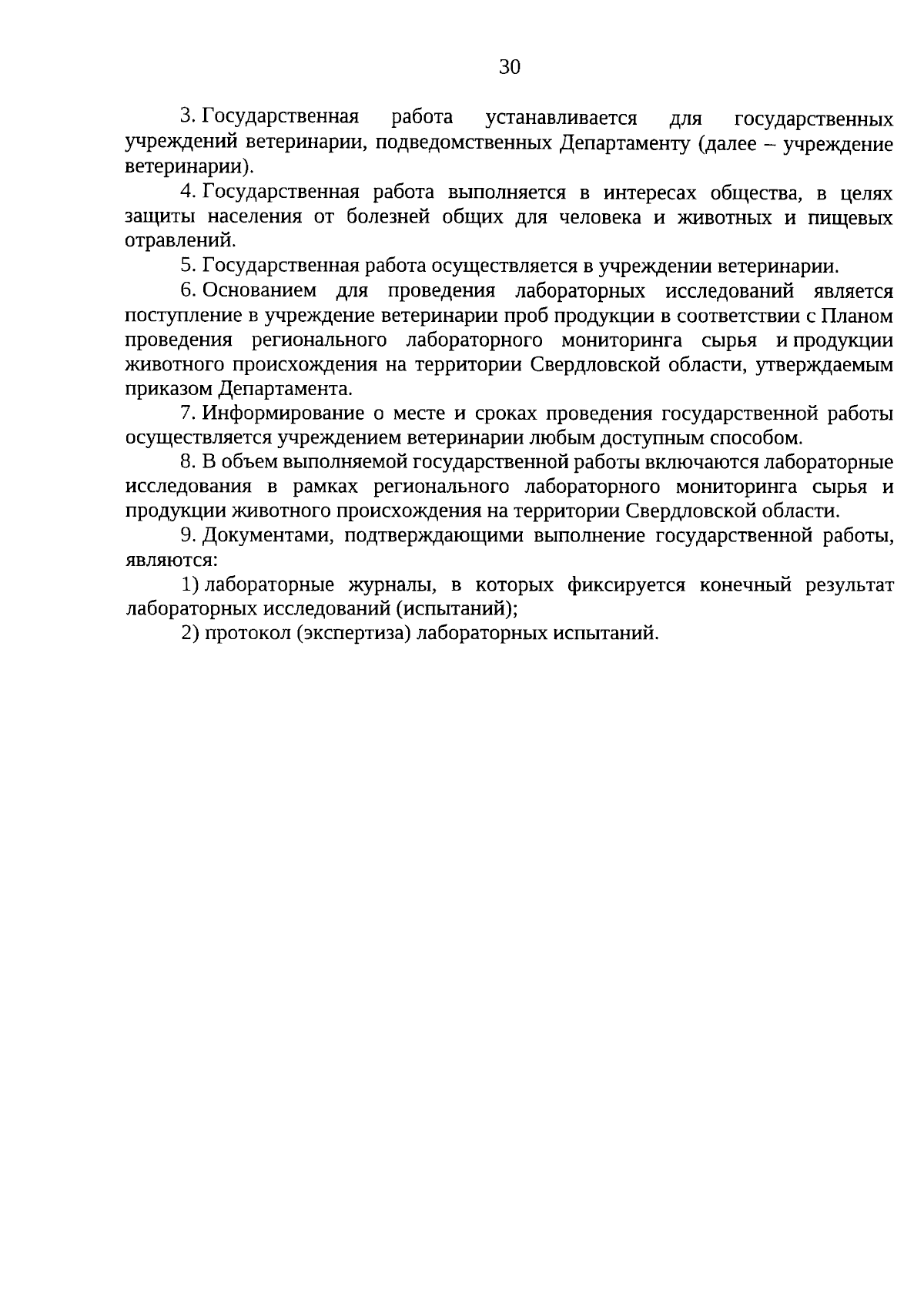 30

3. Государственная работа устанавливается для государственных учреждений ветеринарии, подведомственных Департаменту (далее – учреждение ветеринарии).

4. Государственная работа выполняется в интересах общества, в целях защиты населения от болезней общих для человека и животных и пищевых отравлений.

5. Государственная работа осуществляется в учреждении ветеринарии.

6. Основанием для проведения лабораторных исследований является поступление в учреждение ветеринарии проб продукции в соответствии с Планом проведения регионального лабораторного мониторинга сырья и продукции животного происхождения на территории Свердловской области, утверждаемым приказом Департамента.

7. Информирование о месте и сроках проведения государственной работы осуществляется учреждением ветеринарии любым доступным способом.

8. В объем выполняемой государственной работы включаются лабораторные исследования в рамках регионального лабораторного мониторинга сырья и продукции животного происхождения на территории Свердловской области.

9. Документами, подтверждающими выполнение государственной работы, являются:

1) лабораторные журналы, в которых фиксируется конечный результат лабораторных исследований (испытаний);

2) протокол (экспертиза) лабораторных испытаний.